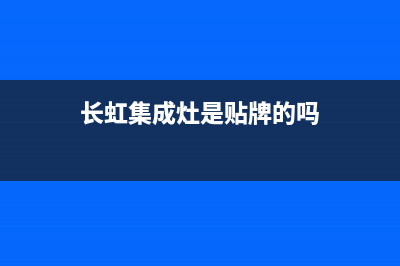 长虹集成灶是贴牌的吗